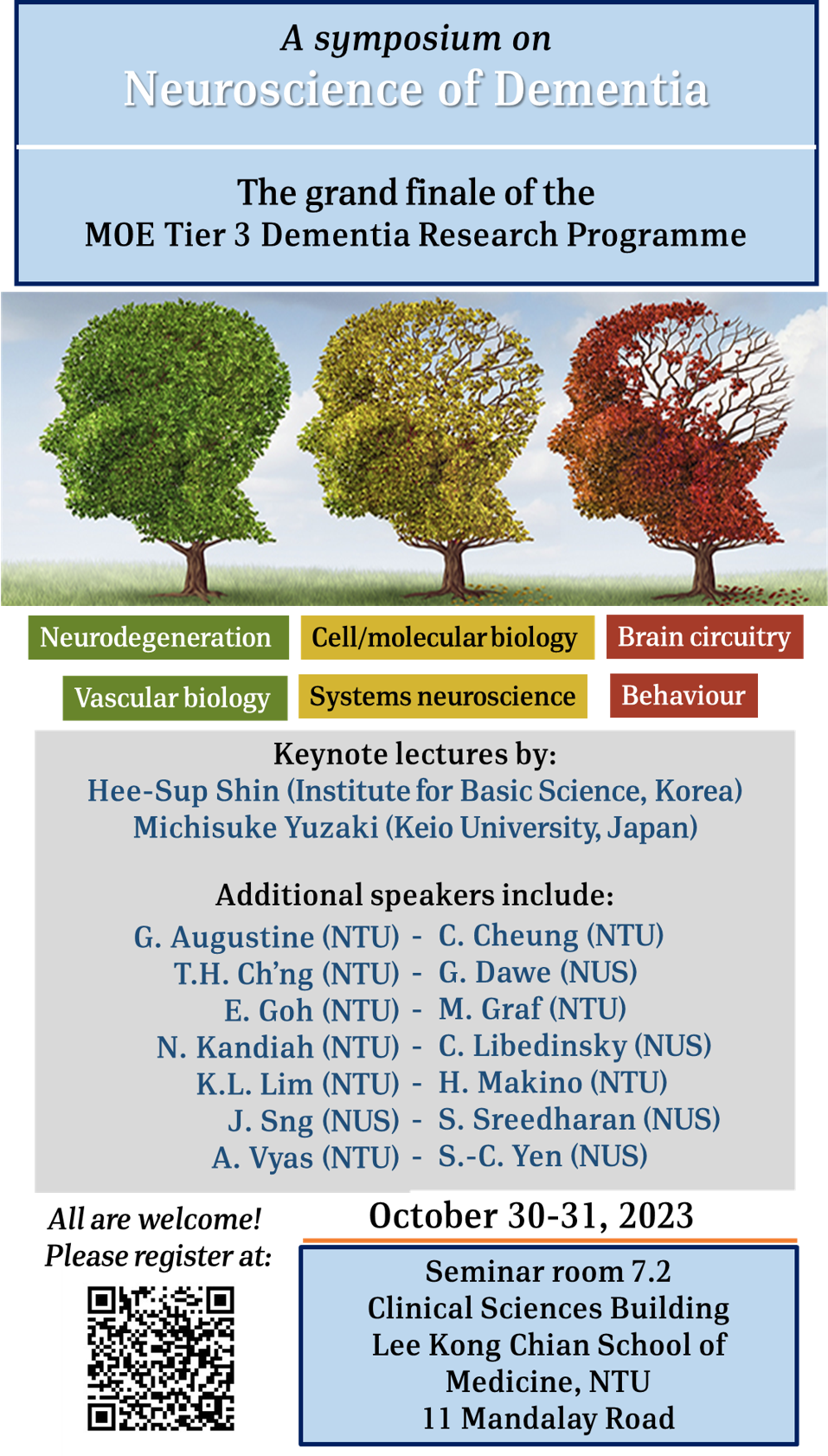 A symposium on
Neuroscience of Dementia

The grand finale of the
MOE Tier 3 Dementia Research Programme

Neurodegeneration
Cell/molecular biology
Brain circuitry
Vascular biology
Systems neuroscience
Behaviour

Keynote lectures by:
Hee-Sup Shin (Institute for Basic Science, Korea)
Michisuke Yuzaki (Keio University, Japan)

Additional speakers include:
G. Augustine (NTU) - C. Cheung (NTU)
T.H. Ch'ng (NTU) - G. Dawe (NUS)
E. Goh (NTU) - M. Graf (NTU)
N. Kandiah (NTU) - C. Libedinsky (NUS)
K.L. Lim (NTU) - H. Makino (NTU)
J. Sng (NUS) - S. Sreedharan (NUS)
A. Vyas (NTU) - S.-C. Yen (NUS)

All are welcome!
Please register at:

October 30-31, 2023

Seminar room 7.2
Clinical Sciences Building
Lee Kong Chian School of Medicine, NTU
11 Mandalay Road